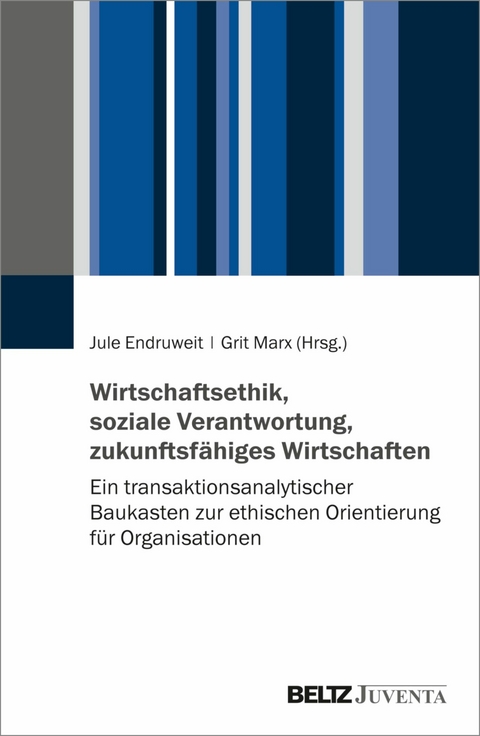 Jule Endruweit | Grit Marx (Hrsg.)

Wirtschaftsethik, soziale Verantwortung, zukunftsfähiges Wirtschaften

Ein transaktionsanalytischer Baukasten zur ethischen Orientierung für Organisationen

BELTZ JUVENTA